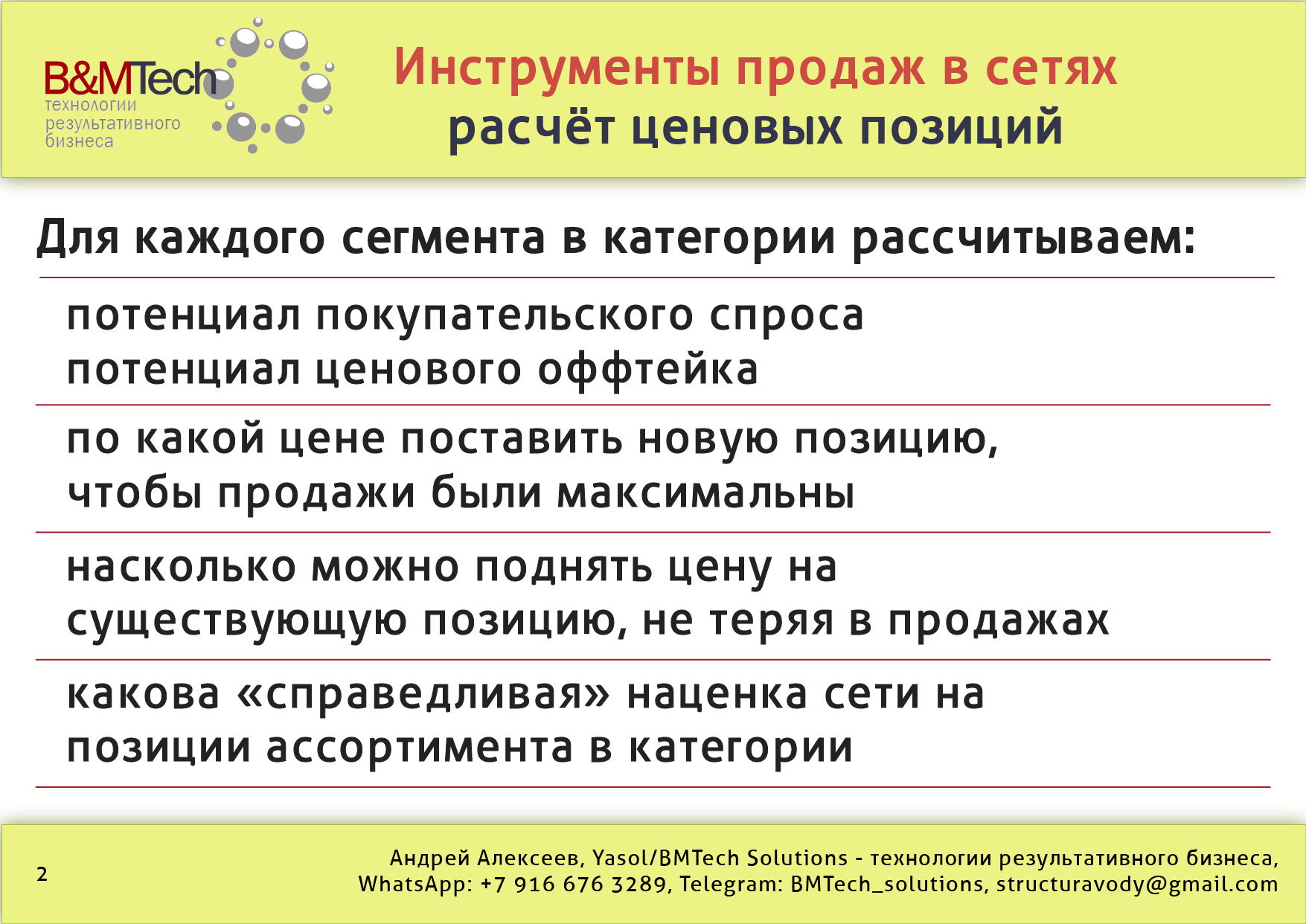 B&MTech
технологии результативного бизнеса

Инструменты продаж в сетях
расчёт ценовых позиций

Для каждого сегмента в категории рассчитываем:

потенциал покупательского спроса
потенциал ценового оффтейка

по какой цене поставить новую позицию, чтобы продажи были максимальны

насколько можно поднять цену на существующую позицию, не теряя в продажах

какова «справедливая» наценка сети на позиции ассортимента в категории

2

Андрей Алексеев, Yasol/BMTech Solutions - технологии результативного бизнеса,
WhatsApp: +7 916 676 3289, Telegram: BMTech_solutions, structuravody@gmail.com